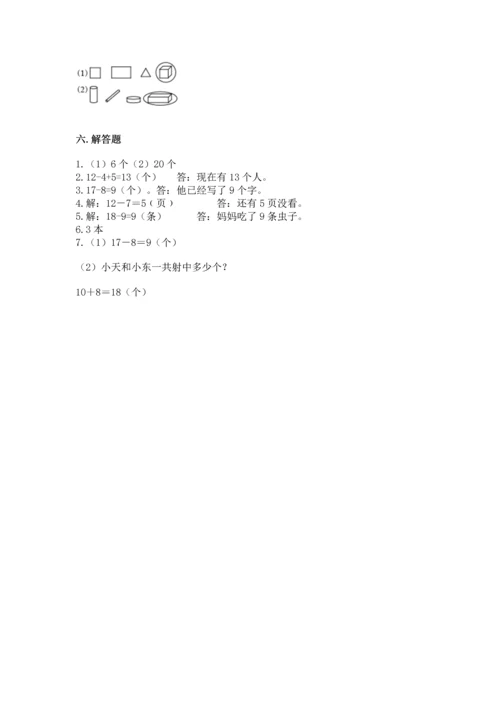 (1)

(2)

六.解答题

1.（1）6个（2）20个
2.12-4+5=13（个） 答：现在有13个人。
3.17-8=9（个）。答：他已经写了9个字。
4.解：12－7=5（页） 答：还有5页没看。
5.解：18-9=9（条） 答：妈妈吃了9条虫子。
6.3本
7.（1）17－8=9（个）

（2）小天和小东一共射中多少个？

10+8=18（个）